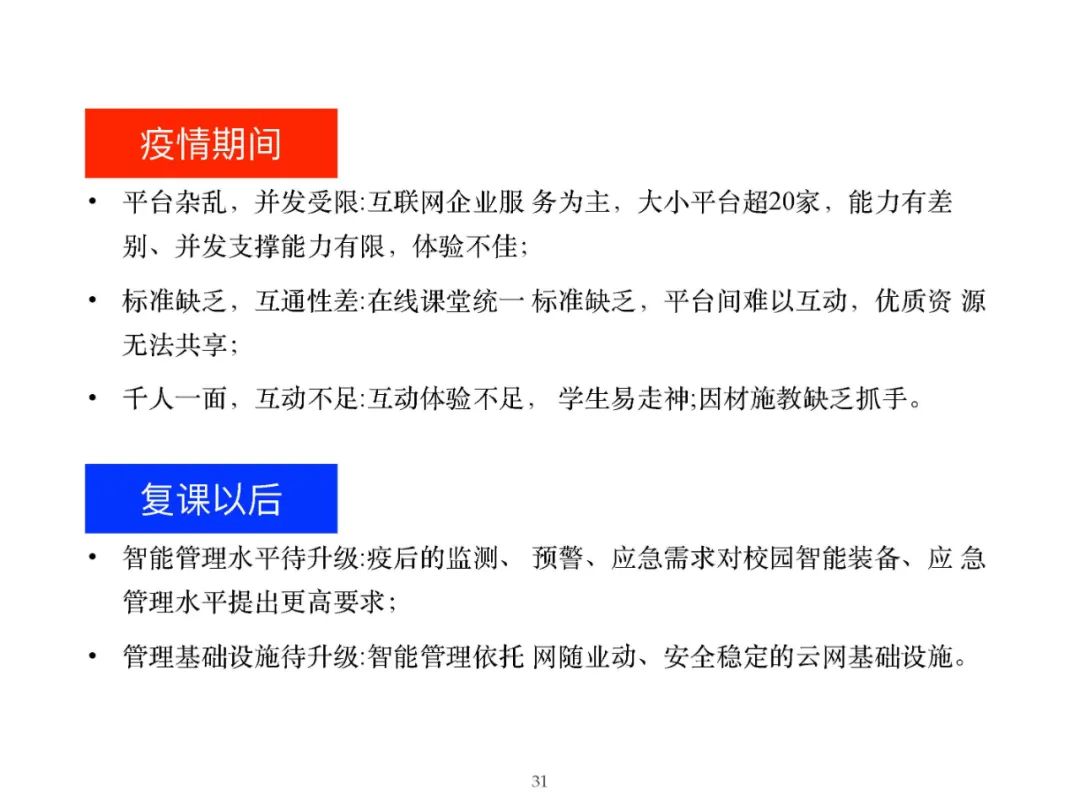 疫情期间

• 平台杂乱，并发受限:互联网企业服 务为主，大小平台超20家，能力有差别、并发支撑能力有限，体验不佳;

• 标准缺乏，互通性差:在线课堂统一 标准缺乏，平台间难以互动，优质资 源无法共享;

• 千人一面，互动不足:互动体验不足， 学生易走神;因材施教缺乏抓手。

复课以后

• 智能管理水平待升级:疫后的监测、 预警、应急需求对校园智能装备、应 急管理水平提出更高要求;

• 管理基础设施待升级:智能管理依托 网随业动、安全稳定的云网基础设施。

31